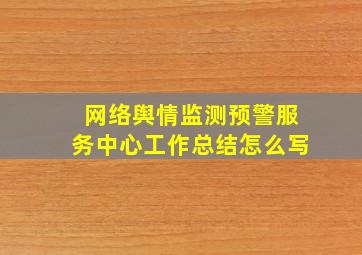 网络舆情监测预警服务中心工作总结怎么写